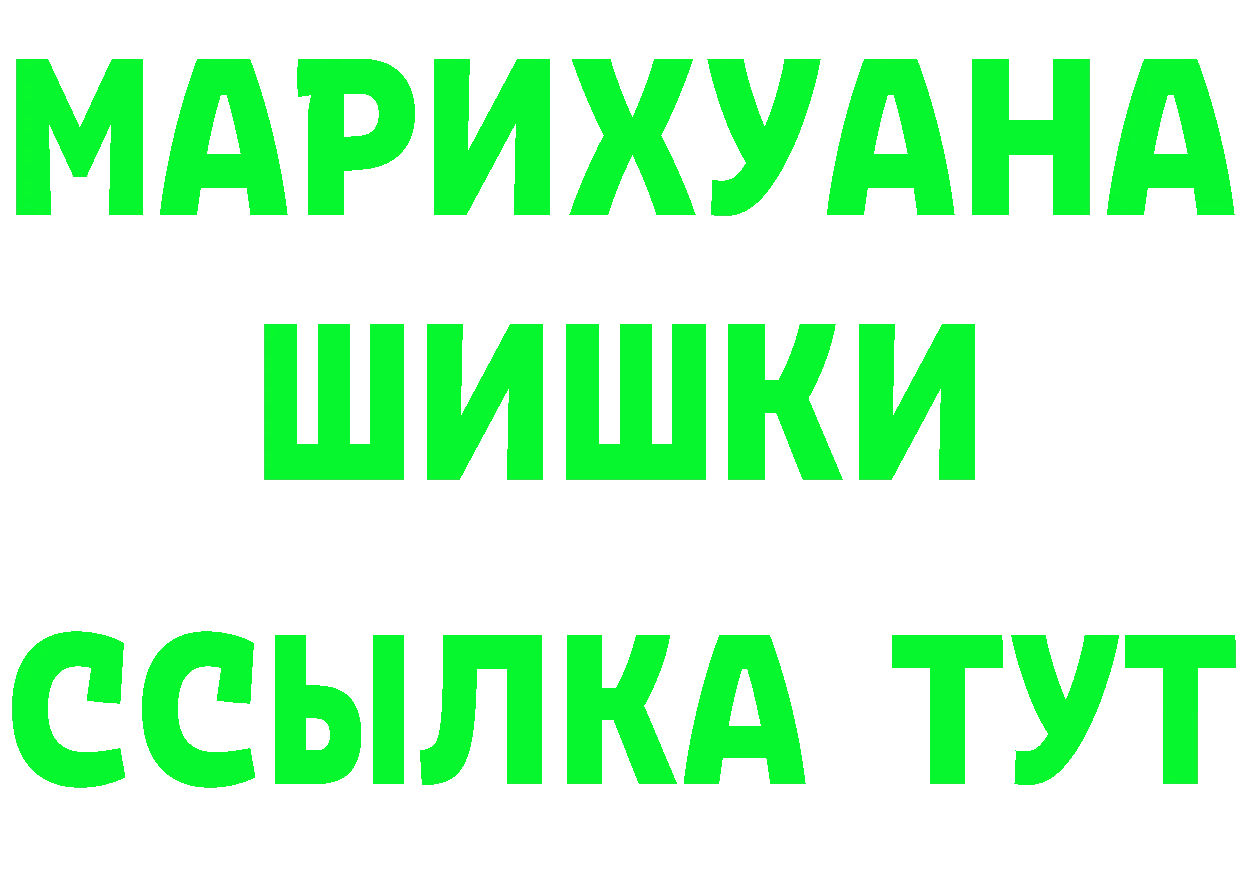 МАРИХУАНА ШИШКИ

ССЫЛКА ТУТ